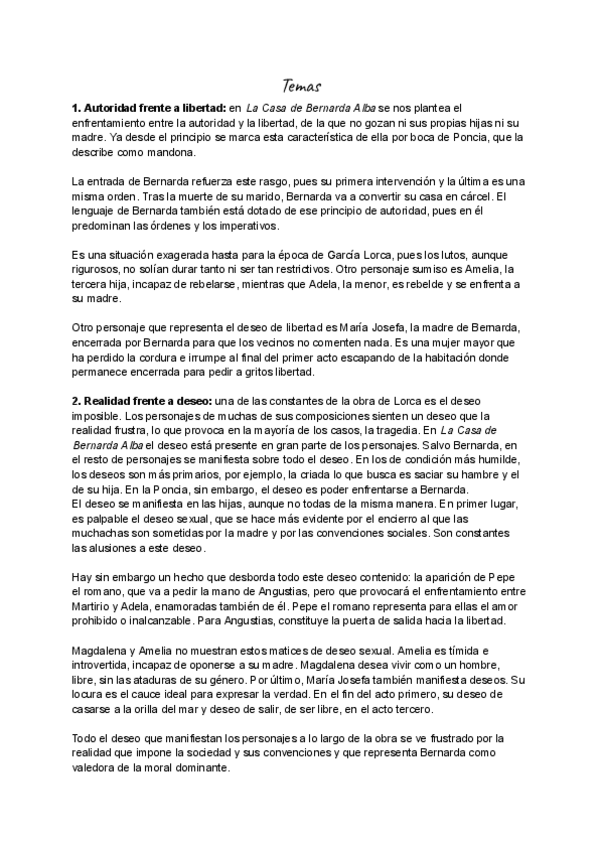 Temas

1. Autoridad frente a libertad: en La Casa de Bernarda Alba se nos plantea el enfrentamiento entre la autoridad y la libertad, de la que no gozan ni sus propias hijas ni su madre. Ya desde el principio se marca esta característica de ella por boca de Poncia, que la describe como mandona.

La entrada de Bernarda refuerza este rasgo, pues su primera intervención y la última es una misma orden. Tras la muerte de su marido, Bernarda va a convertir su casa en cárcel. El lenguaje de Bernarda también está dotado de ese principio de autoridad, pues en él predominan las órdenes y los imperativos.

Es una situación exagerada hasta para la época de García Lorca, pues los lutos, aunque rigurosos, no solían durar tanto ni ser tan restrictivos. Otro personaje sumiso es Amelia, la tercera hija, incapaz de rebelarse, mientras que Adela, la menor, es rebelde y se enfrenta a su madre.

Otro personaje que representa el deseo de libertad es María Josefa, la madre de Bernarda, encerrada por Bernarda para que los vecinos no comenten nada. Es una mujer mayor que ha perdido la cordura e irrumpe al final del primer acto escapando de la habitación donde permanece encerrada para pedir a gritos libertad.

2. Realidad frente a deseo: una de las constantes de la obra de Lorca es el deseo imposible. Los personajes de muchas de sus composiciones sienten un deseo que la realidad frustra, lo que provoca en la mayoría de los casos, la tragedia. En La Casa de Bernarda Alba el deseo está presente en gran parte de los personajes. Salvo Bernarda, en el resto de personajes se manifiesta sobre todo el deseo. En los de condición más humilde, los deseos son más primarios, por ejemplo, la criada lo que busca es saciar su hambre y el de su hija. En la Poncia, sin embargo, el deseo es poder enfrentarse a Bernarda.
El deseo se manifiesta en las hijas, aunque no todas de la misma manera. En primer lugar, es palpable el deseo sexual, que se hace más evidente por el encierro al que las muchachas son sometidas por la madre y por las convenciones sociales. Son constantes las alusiones a este deseo.

Hay sin embargo un hecho que desborda todo este deseo contenido: la aparición de Pepe el romano, que va a pedir la mano de Angustias, pero que provocará el enfrentamiento entre Martirio y Adela, enamoradas también de él. Pepe el romano representa para ellas el amor prohibido o inalcanzable. Para Angustias, constituye la puerta de salida hacia la libertad.

Magdalena y Amelia no muestran estos matices de deseo sexual. Amelia es tímida e introvertida, incapaz de oponerse a su madre. Magdalena desea vivir como un hombre, libre, sin las ataduras de su género. Por último, María Josefa también manifiesta deseos. Su locura es el cauce ideal para expresar la verdad. En el fin del acto primero, su deseo de casarse a la orilla del mar y deseo de salir, de ser libre, en el acto tercero.

Todo el deseo que manifiestan los personajes a lo largo de la obra se ve frustrado por la realidad que impone la sociedad y sus convenciones y que representa Bernarda como valedora de la moral dominante.